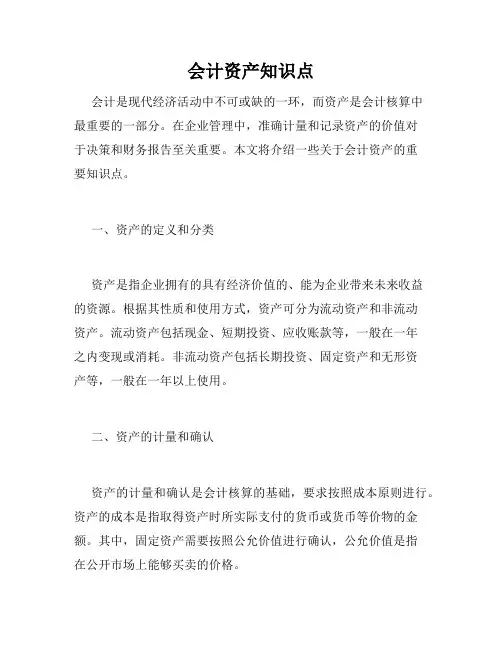 会计资产知识点

会计是现代经济活动中不可或缺的一环，而资产是会计核算中最重要的一部分。在企业管理中，准确计量和记录资产的价值对于决策和财务报告至关重要。本文将介绍一些关于会计资产的重要知识点。

一、资产的定义和分类

资产是指企业拥有的具有经济价值的、能为企业带来未来收益的资源。根据其性质和使用方式，资产可分为流动资产和非流动资产。流动资产包括现金、短期投资、应收账款等，一般在一年之内变现或消耗。非流动资产包括长期投资、固定资产和无形资产等，一般在一年以上使用。

二、资产的计量和确认

资产的计量和确认是会计核算的基础，要求按照成本原则进行。资产的成本是指取得资产时所实际支付的货币或货币等价物的金额。其中，固定资产需要按照公允价值进行确认，公允价值是指在公开市场上能够买卖的价格。